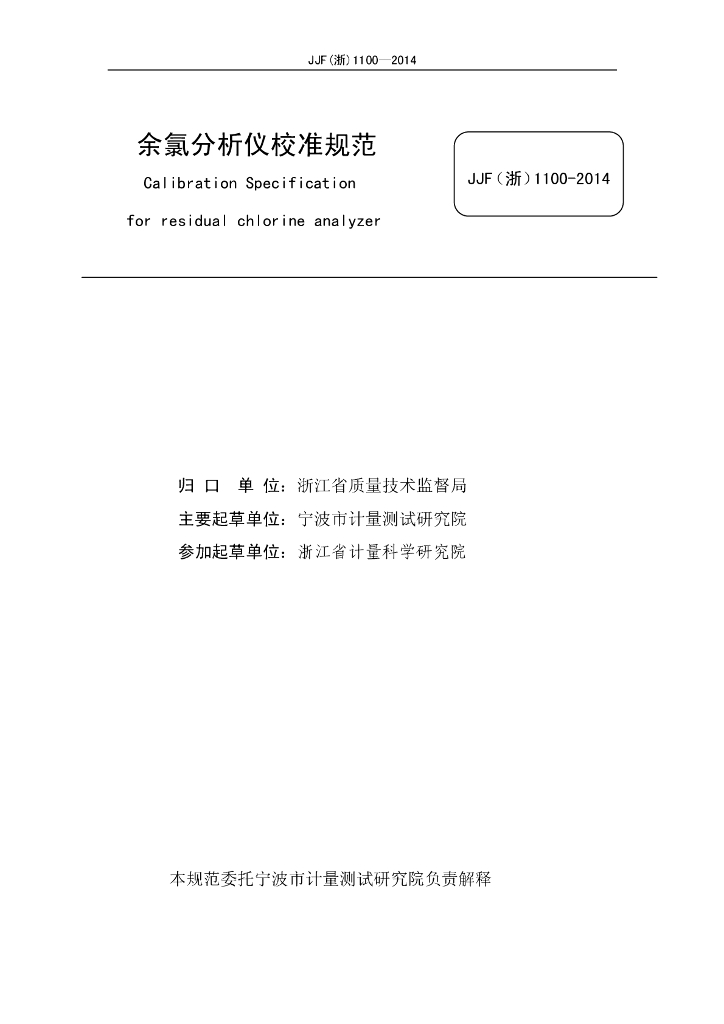 JJF(浙)1100—2014

余氯分析仪校准规范

Calibration Specification

for residual chlorine analyzer

JJF(浙)1100-2014

归口单位：浙江省质量技术监督局

主要起草单位：宁波市计量测试研究院

参加起草单位：浙江省计量科学研究院

本规范委托宁波市计量测试研究院负责解释